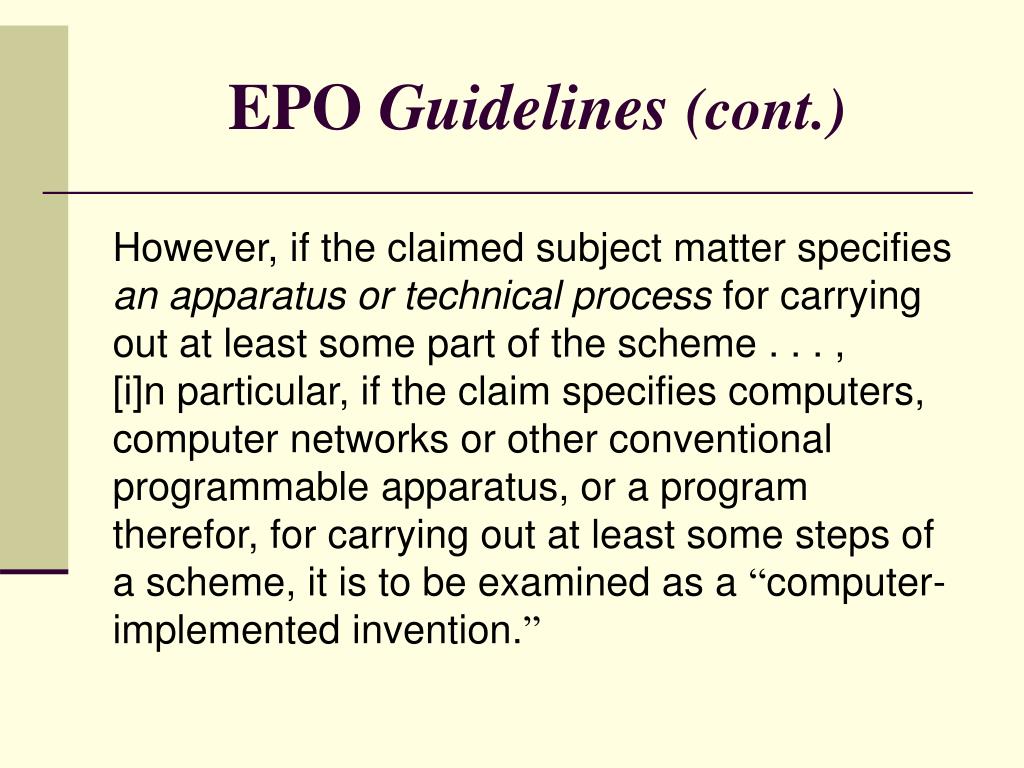 EPO Guidelines (cont.)

However, if the claimed subject matter specifies an apparatus or technical process for carrying out at least some part of the scheme . . . , [i]n particular, if the claim specifies computers, computer networks or other conventional programmable apparatus, or a program therefor, for carrying out at least some steps of a scheme, it is to be examined as a “computer-implemented invention.”